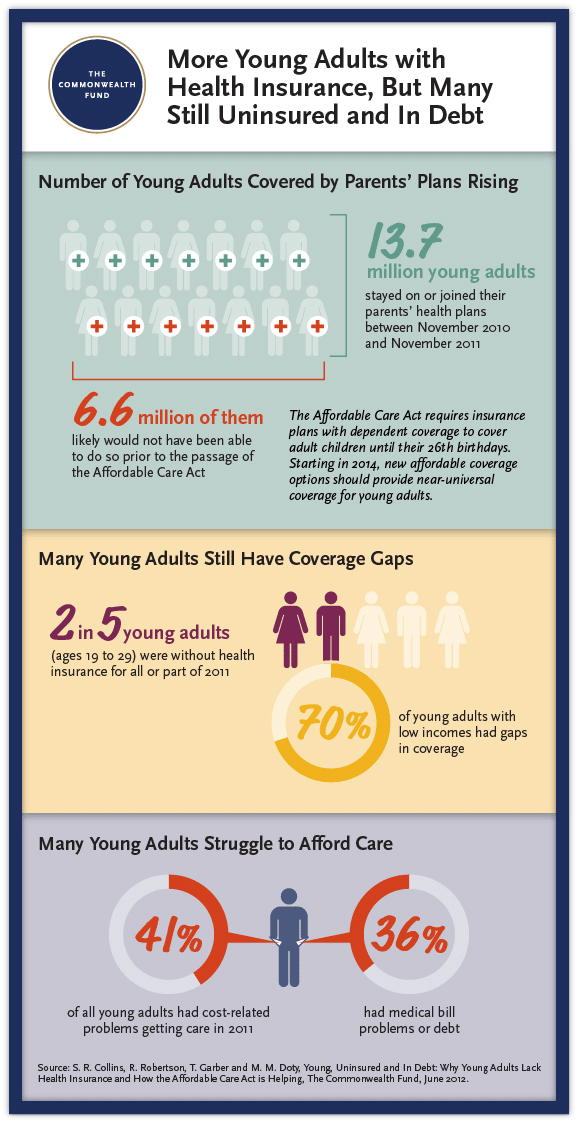 THE COMMONWEALTH FUND

More Young Adults with Health Insurance, But Many Still Uninsured and In Debt

Number of Young Adults Covered by Parents' Plans Rising

13.7 million young adults stayed on or joined their parents' health plans between November 2010 and November 2011

6.6 million of them likely would not have been able to do so prior to the passage of the Affordable Care Act

The Affordable Care Act requires insurance plans with dependent coverage to cover adult children until their 26th birthdays. Starting in 2014, new affordable coverage options should provide near-universal coverage for young adults.

Many Young Adults Still Have Coverage Gaps

2 in 5 young adults (ages 19 to 29) were without health insurance for all or part of 2011

70% of young adults with low incomes had gaps in coverage

Many Young Adults Struggle to Afford Care

41% of all young adults had cost-related problems getting care in 2011

36% had medical bill problems or debt

Source: S. R. Collins, R. Robertson, T. Garber and M. M. Doty, Young, Uninsured and In Debt: Why Young Adults Lack Health Insurance and How the Affordable Care Act is Helping, The Commonwealth Fund, June 2012.